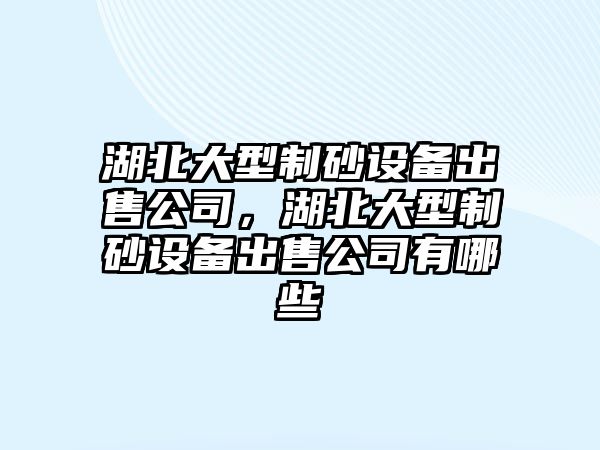 湖北大型制砂设备出售公司，湖北大型制砂设备出售公司有哪些